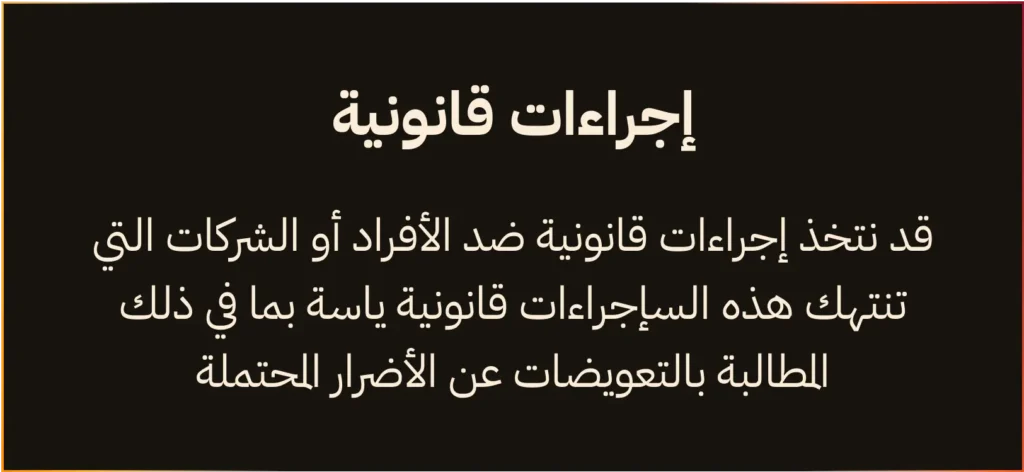 إجراءات قانونية

قد نتخذ إجراءات قانونية ضد الأفراد أو الشركات التي تنتهك هذه السإجراءات قانونية ياسة بما في ذلك المطالبة بالتعويضات عن الأضرار المحتملة